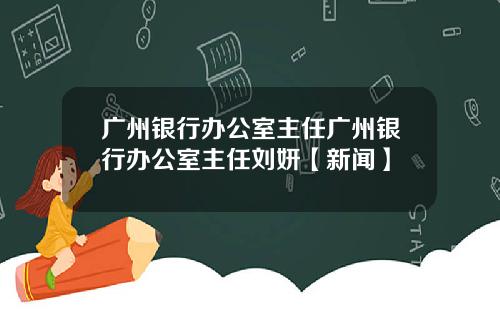 广州银行办公室主任广州银行办公室主任刘妍【新闻】

STAT